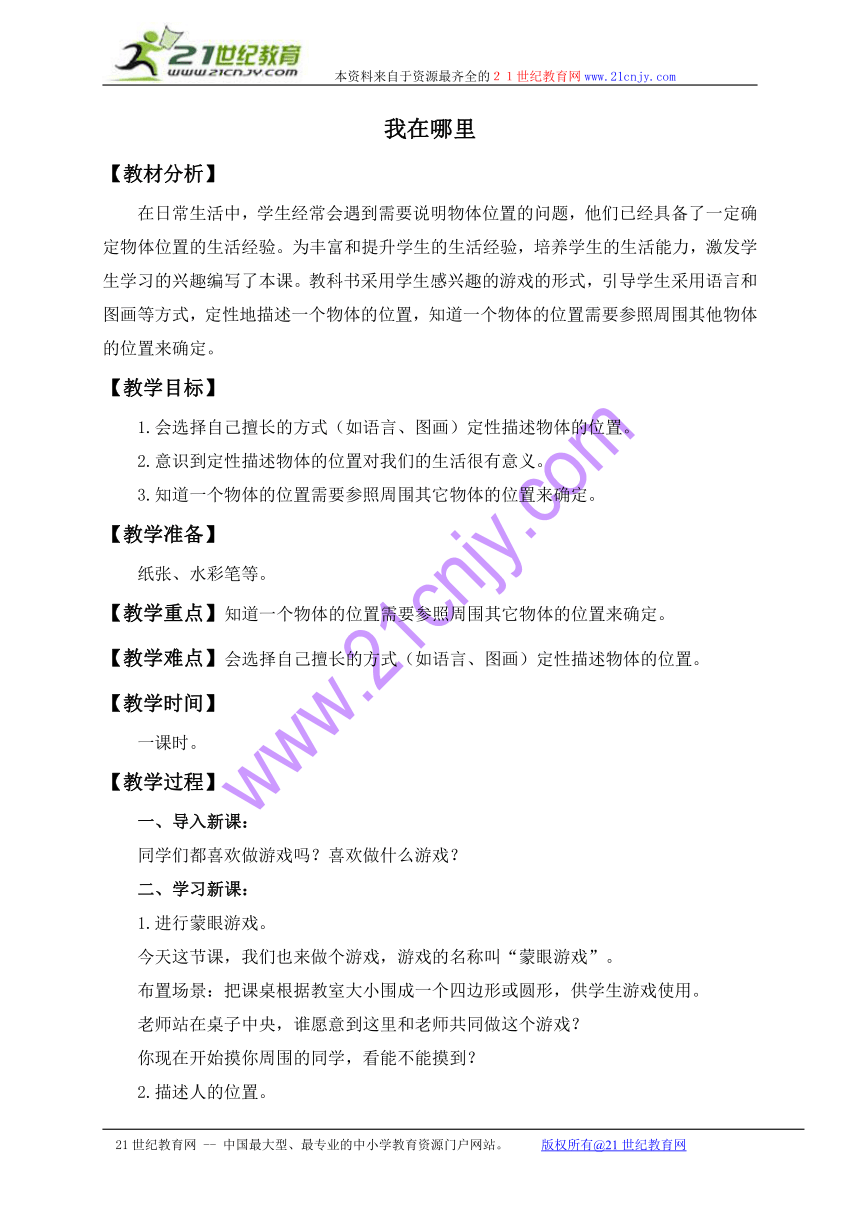 21世纪教育
www.21cnjy.com

本资料来自于资源最齐全的２１世纪教育网www.21cnjy.com

我在哪里

【教材分析】

在日常生活中，学生经常会遇到需要说明物体位置的问题，他们已经具备了一定确定物体位置的生活经验。为丰富和提升学生的生活经验，培养学生的生活能力，激发学生学习的兴趣编写了本课。教科书采用学生感兴趣的游戏的形式，引导学生采用语言和图画等方式，定性地描述一个物体的位置，知道一个物体的位置需要参照周围其他物体的位置来确定。

【教学目标】

1.会选择自己擅长的方式（如语言、图画）定性描述物体的位置。

2.意识到定性描述物体的位置对我们的生活很有意义。

3.知道一个物体的位置需要参照周围其它物体的位置来确定。

【教学准备】

纸张、水彩笔等。

【教学重点】知道一个物体的位置需要参照周围其它物体的位置来确定。

【教学难点】会选择自己擅长的方式（如语言、图画）定性描述物体的位置。

【教学时间】

一课时。

【教学过程】

一、导入新课：

同学们都喜欢做游戏吗？喜欢做什么游戏？

二、学习新课：

1.进行蒙眼游戏。

今天这节课，我们也来做个游戏，游戏的名称叫“蒙眼游戏”。

布置场景：把课桌根据教室大小围成一个四边形或圆形，供学生游戏使用。

老师站在桌子中央，谁愿意到这里和老师共同做这个游戏？

你现在开始摸你周围的同学，看能不能摸到？

2.描述人的位置。

www.21cnjy.com

21世纪教育网 -- 中国最大型、最专业的中小学教育资源门户网站。　版权所有@21世纪教育网